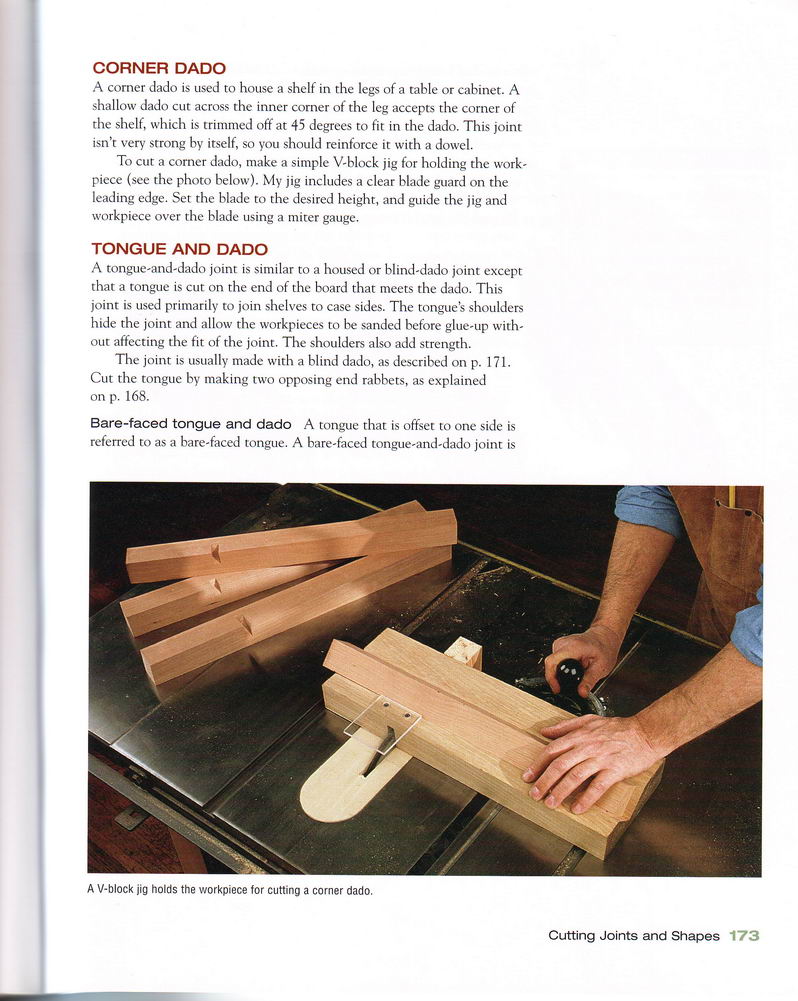 CORNER DADO
A corner dado is used to house a shelf in the legs of a table or cabinet. A shallow dado cut across the inner corner of the leg accepts the corner of the shelf, which is trimmed off at 45 degrees to fit in the dado. This joint isn't very strong by itself, so you should reinforce it with a dowel.

To cut a corner dado, make a simple V-block jig for holding the workpiece (see the photo below). My jig includes a clear blade guard on the leading edge. Set the blade to the desired height, and guide the jig and workpiece over the blade using a miter gauge.

TONGUE AND DADO
A tongue-and-dado joint is similar to a housed or blind-dado joint except that a tongue is cut on the end of the board that meets the dado. This joint is used primarily to join shelves to case sides. The tongue's shoulders hide the joint and allow the workpieces to be sanded before glue-up without affecting the fit of the joint. The shoulders also add strength.

The joint is usually made with a blind dado, as described on p. 171. Cut the tongue by making two opposing end rabbets, as explained on p. 168.

Bare-faced tongue and dado A tongue that is offset to one side is referred to as a bare-faced tongue. A bare-faced tongue-and-dado joint is

A V-block jig holds the workpiece for cutting a corner dado.

Cutting Joints and Shapes 173